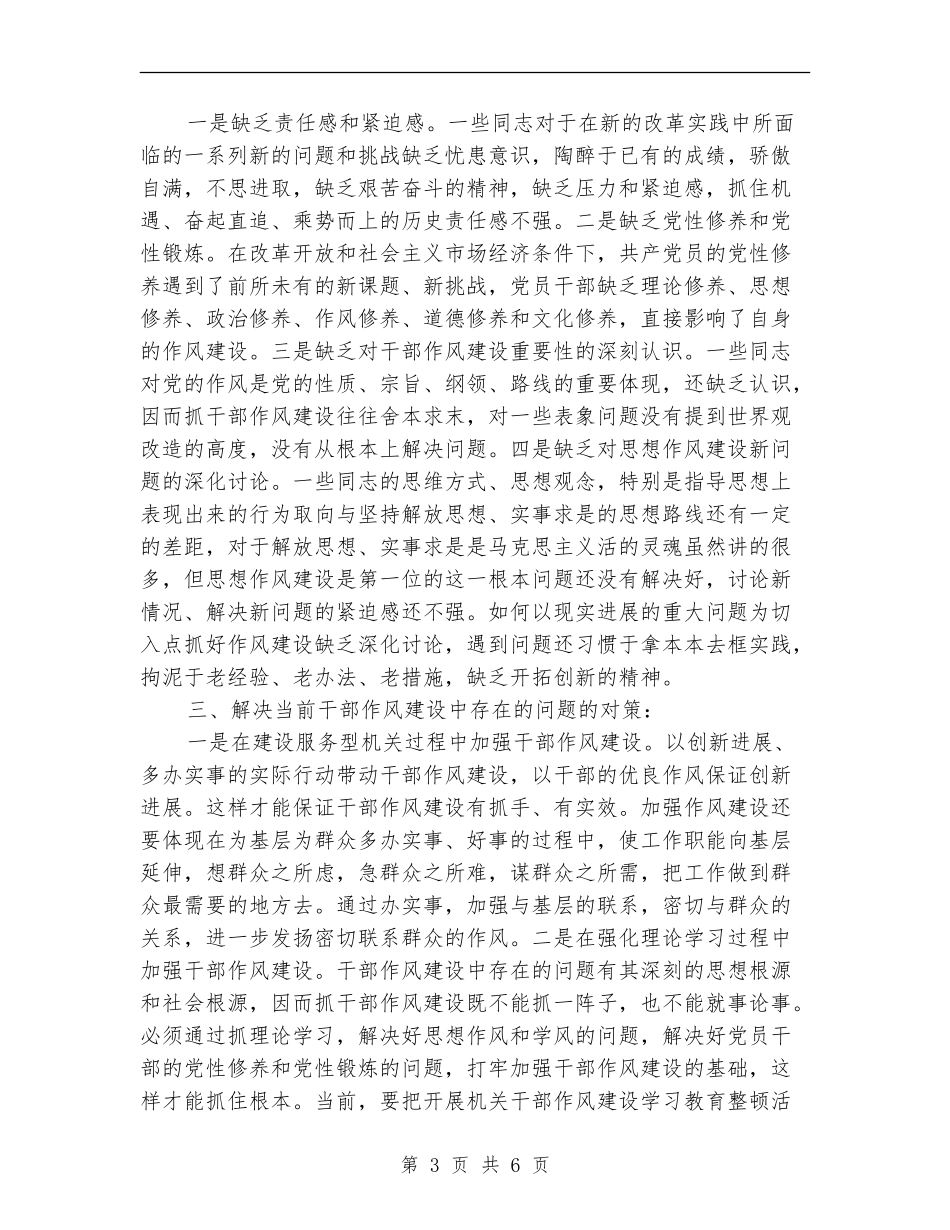 一是缺乏责任感和紧迫感。一些同志对于在新的改革实践中所面临的一系列新的问题和挑战缺乏忧患意识，陶醉于已有的成绩，骄傲自满，不思进取，缺乏艰苦奋斗的精神，缺乏压力和紧迫感，抓住机遇、奋起直追、乘势而上的历史责任感不强。二是缺乏党性修养和党性锻炼。在改革开放和社会主义市场经济条件下，共产党员的党性修养遇到了前所未有的新课题、新挑战，党员干部缺乏理论修养、思想修养、政治修养、作风修养、道德修养和文化修养，直接影响了自身的作风建设。三是缺乏对干部作风建设重要性的深刻认识。一些同志对党的作风是党的性质、宗旨、纲领、路线的重要体现，还缺乏认识，因而抓干部作风建设往往舍本求末，对一些表象问题没有提到世界观改造的高度，没有从根本上解决问题。四是缺乏对思想作风建设新问题的深化讨论。一些同志的思维方式、思想观念，特别是指导思想上表现出来的行为取向与坚持解放思想、实事求是的思想路线还有一定的差距，对于解放思想、实事求是是马克思主义活的灵魂虽然讲的很多，但思想作风建设是第一位的这一根本问题还没有解决好，讨论新情况、解决新问题的紧迫感还不强。如何以现实进展的重大问题为切入点抓好作风建设缺乏深化讨论，遇到问题还习惯于拿本本去框实践，拘泥于老经验、老办法、老措施，缺乏开拓创新的精神。

三、解决当前干部作风建设中存在的问题的对策：

一是在建设服务型机关过程中加强干部作风建设。以创新进展、多办实事的实际行动带动干部作风建设，以干部的优良作风保证创新进展。这样才能保证干部作风建设有抓手、有实效。加强作风建设还要体现在为基层为群众多办实事、好事的过程中，使工作职能向基层延伸，想群众之所虑，急群众之所难，谋群众之所需，把工作做到群众最需要的地方去。通过办实事，加强与基层的联系，密切与群众的关系，进一步发扬密切联系群众的作风。二是在强化理论学习过程中加强干部作风建设。干部作风建设中存在的问题有其深刻的思想根源和社会根源，因而抓干部作风建设既不能抓一阵子，也不能就事论事。必须通过抓理论学习，解决好思想作风和学风的问题，解决好党员干部的党性修养和党性锻炼的问题，打牢加强干部作风建设的基础，这样才能抓住根本。当前，要把开展机关干部作风建设学习教育整顿活

第 3 页 共 6 页